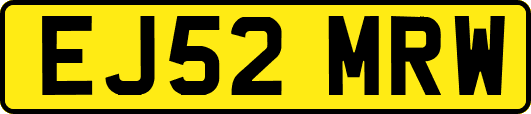 EJ52 MRW